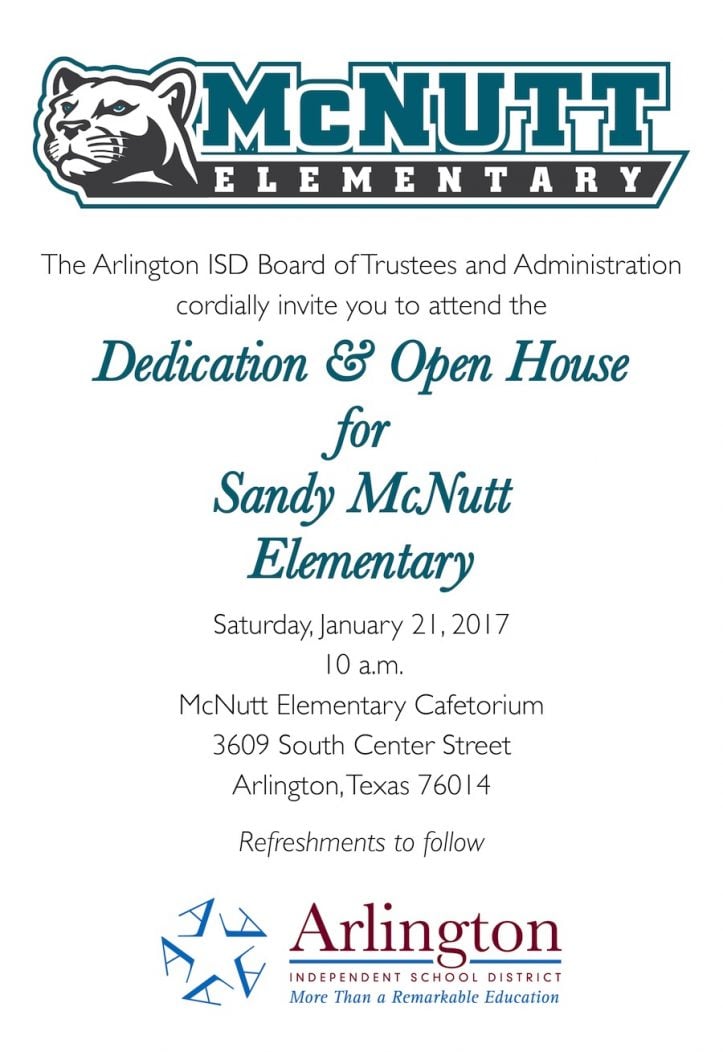 McNUTT
ELEMENTARY

The Arlington ISD Board of Trustees and Administration cordially invite you to attend the

Dedication & Open House
for
Sandy McNutt
Elementary

Saturday, January 21, 2017
10 a.m.
McNutt Elementary Cafetorium
3609 South Center Street
Arlington, Texas 76014

Refreshments to follow

Arlington
INDEPENDENT SCHOOL DISTRICT
More Than a Remarkable Education